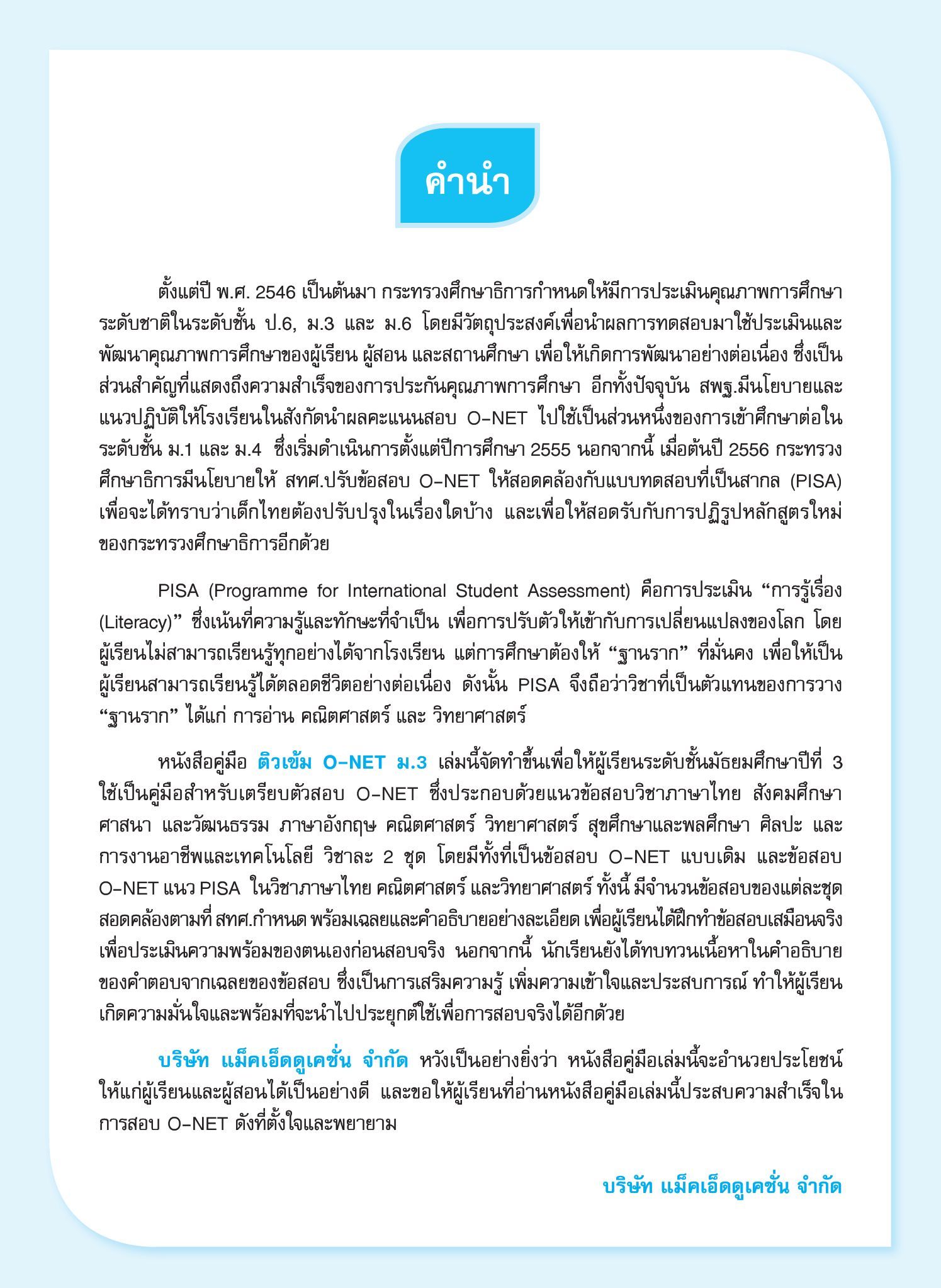 คำนำ

ตั้งแต่ปี พ.ศ. 2546 เป็นต้นมา กระทรวงศึกษาธิการกำหนดให้มีการประเมินคุณภาพการศึกษาระดับชาติในระดับชั้น ป.6, ม.3 และ ม.6 โดยมีวัตถุประสงค์เพื่อนำผลการทดสอบมาใช้ประเมินและพัฒนาคุณภาพการศึกษาของผู้เรียน ผู้สอน และสถานศึกษา เพื่อให้เกิดการพัฒนาอย่างต่อเนื่อง ซึ่งเป็นส่วนสำคัญที่แสดงถึงความสำเร็จของการประกันคุณภาพการศึกษา อีกทั้งปัจจุบัน สพฐ.มีนโยบายและแนวปฏิบัติให้โรงเรียนในสังกัดนำผลคะแนนสอบ O-NET ไปใช้เป็นส่วนหนึ่งของการเข้าศึกษาต่อในระดับชั้น ม.1 และ ม.4 ซึ่งเริ่มดำเนินการตั้งแต่ปีการศึกษา 2555 นอกจากนี้ เมื่อต้นปี 2556 กระทรวงศึกษาธิการมีนโยบายให้ สทศ.ปรับข้อสอบ O-NET ให้สอดคล้องกับแบบทดสอบที่เป็นสากล (PISA) เพื่อจะได้ทราบว่าเด็กไทยต้องปรับปรุงในเรื่องใดบ้าง และเพื่อให้สอดรับกับการปฏิรูปหลักสูตรใหม่ของกระทรวงศึกษาธิการอีกด้วย

PISA (Programme for International Student Assessment) คือการประเมิน “การรู้เรื่อง (Literacy)” ซึ่งเน้นที่ความรู้และทักษะที่จำเป็น เพื่อการปรับตัวให้เข้ากับการเปลี่ยนแปลงของโลก โดยผู้เรียนไม่สามารถเรียนรู้ทุกอย่างได้จากโรงเรียน แต่การศึกษาต้องให้ “ฐานราก” ที่มั่นคง เพื่อให้เป็นผู้เรียนสามารถเรียนรู้ได้ตลอดชีวิตอย่างต่อเนื่อง ดังนั้น PISA จึงถือว่าวิชาที่เป็นตัวแทนของการวาง “ฐานราก” ได้แก่ การอ่าน คณิตศาสตร์ และ วิทยาศาสตร์

หนังสือคู่มือ ติวเข้ม O-NET ม.3 เล่มนี้จัดทำขึ้นเพื่อให้ผู้เรียนระดับชั้นมัธยมศึกษาปีที่ 3 ใช้เป็นคู่มือสำหรับเตรียมตัวสอบ O-NET ซึ่งประกอบด้วยแนวข้อสอบวิชาภาษาไทย สังคมศึกษา ศาสนา และวัฒนธรรม ภาษาอังกฤษ คณิตศาสตร์ วิทยาศาสตร์ สุขศึกษาและพลศึกษา ศิลปะ และการงานอาชีพและเทคโนโลยี วิชาละ 2 ชุด โดยมีทั้งที่เป็นข้อสอบ O-NET แบบเดิม และข้อสอบ O-NET แนว PISA ในวิชาภาษาไทย คณิตศาสตร์ และวิทยาศาสตร์ ทั้งนี้ มีจำนวนข้อสอบของแต่ละชุดสอดคล้องตามที่ สทศ.กำหนด พร้อมเฉลยและคำอธิบายอย่างละเอียด เพื่อผู้เรียนได้ฝึกทำข้อสอบเสมือนจริง เพื่อประเมินความพร้อมของตนเองก่อนสอบจริง นอกจากนี้ นักเรียนยังได้ทบทวนเนื้อหาในคำอธิบายของคำตอบจากเฉลยของข้อสอบ ซึ่งเป็นการเสริมความรู้ เพิ่มความเข้าใจและประสบการณ์ ทำให้ผู้เรียนเกิดความมั่นใจและพร้อมที่จะนำไปประยุกต์ใช้เพื่อการสอบจริงได้อีกด้วย

บริษัท แม็คเอ็ดดูเคชั่น จำกัด หวังเป็นอย่างยิ่งว่า หนังสือคู่มือเล่มนี้จะอำนวยประโยชน์ให้แก่ผู้เรียนและผู้สอนได้เป็นอย่างดี และขอให้ผู้เรียนที่อ่านหนังสือคู่มือเล่มนี้ประสบความสำเร็จในการสอบ O-NET ดังที่ตั้งใจและพยายาม

บริษัท แม็คเอ็ดดูเคชั่น จำกัด